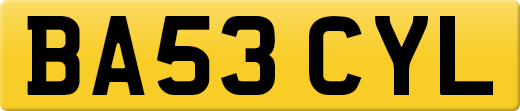 BA53 CYL